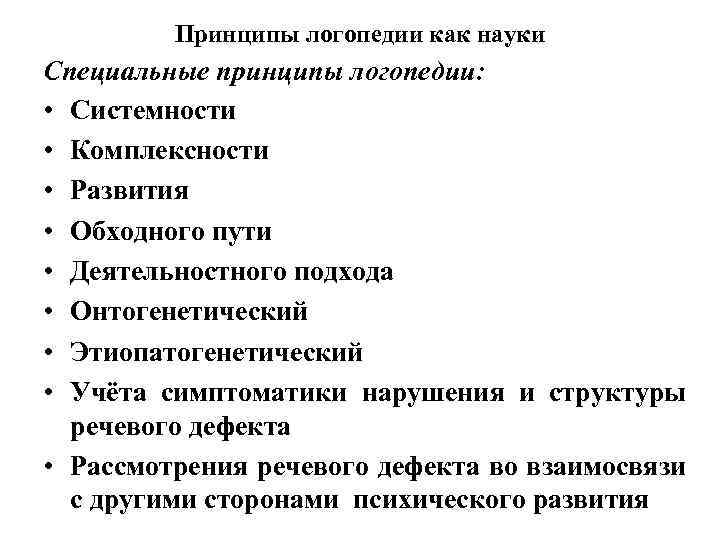 Принципы логопедии как науки

Специальные принципы логопедии:

• Системности
• Комплексности
• Развития
• Обходного пути
• Деятельностного подхода
• Онтогенетический
• Этиопатогенетический
• Учёта симптоматики нарушения и структуры речевого дефекта
• Рассмотрения речевого дефекта во взаимосвязи с другими сторонами психического развития